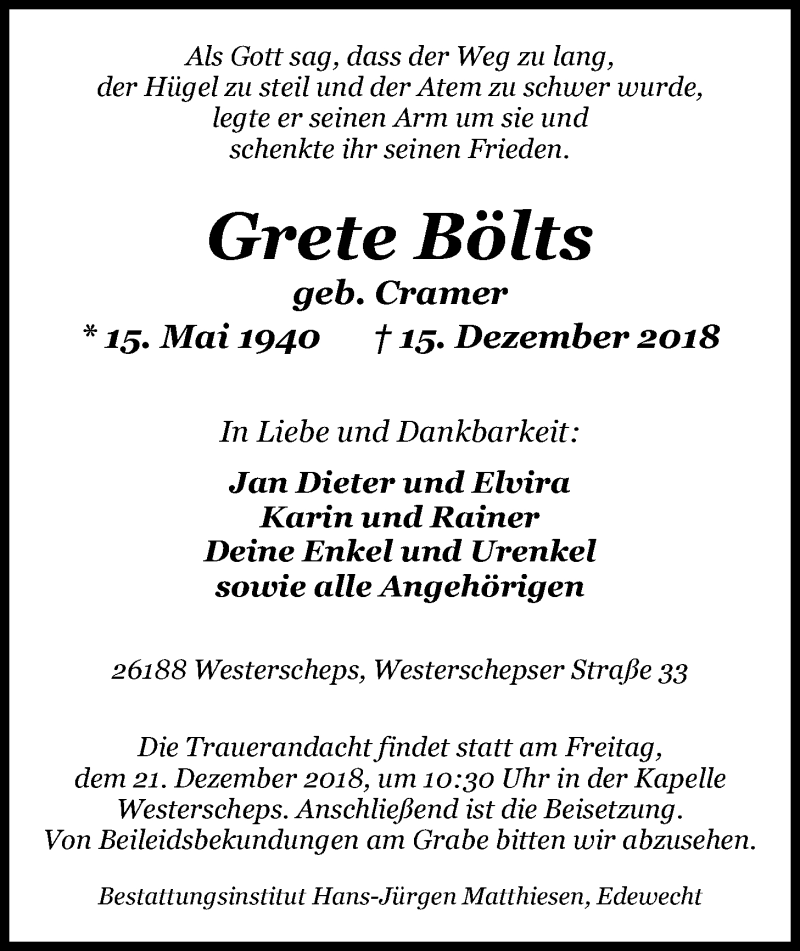 Als Gott sag, dass der Weg zu lang,
der Hügel zu steil und der Atem zu schwer wurde,
legte er seinen Arm um sie und
schenkte ihr seinen Frieden.

Grete Bölts
geb. Cramer
* 15. Mai 1940 † 15. Dezember 2018

In Liebe und Dankbarkeit:

Jan Dieter und Elvira
Karin und Rainer
Deine Enkel und Urenkel
sowie alle Angehörigen

26188 Westerscheps, Westerschepser Straße 33

Die Trauerandacht findet statt am Freitag, dem 21. Dezember 2018, um 10:30 Uhr in der Kapelle Westerscheps. Anschließend ist die Beisetzung. Von Beileidsbekundungen am Grabe bitten wir abzusehen.

Bestattungsinstitut Hans-Jürgen Matthiesen, Edewecht